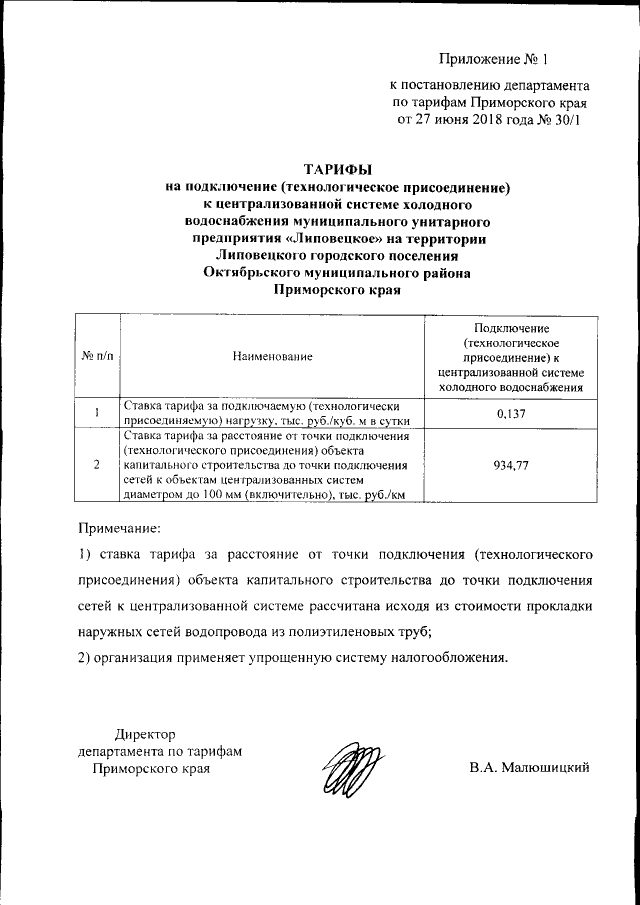 Приложение № 1

к постановлению департамента по тарифам Приморского края от 27 июня 2018 года № 30/1

ТАРИФЫ
на подключение (технологическое присоединение) к централизованной системе холодного водоснабжения муниципального унитарного предприятия «Липовецкое» на территории Липовецкого городского поселения Октябрьского муниципального района Приморского края

| № п/п | Наименование | Подключение (технологическое присоединение) к централизованной системе холодного водоснабжения |
|---|---|---|
| 1 | Ставка тарифа за подключаемую (технологически присоединяемую) нагрузку, тыс. руб./куб. м в сутки | 0,137 |
| 2 | Ставка тарифа за расстояние от точки подключения (технологического присоединения) объекта капитального строительства до точки подключения сетей к объектам централизованных систем диаметром до 100 мм (включительно), тыс. руб./км | 934,77 |

Примечание:

1) ставка тарифа за расстояние от точки подключения (технологического присоединения) объекта капитального строительства до точки подключения сетей к централизованной системе рассчитана исходя из стоимости прокладки наружных сетей водопровода из полиэтиленовых труб;

2) организация применяет упрощенную систему налогообложения.

Директор
департамента по тарифам
Приморского края

В.А. Малюшицкий